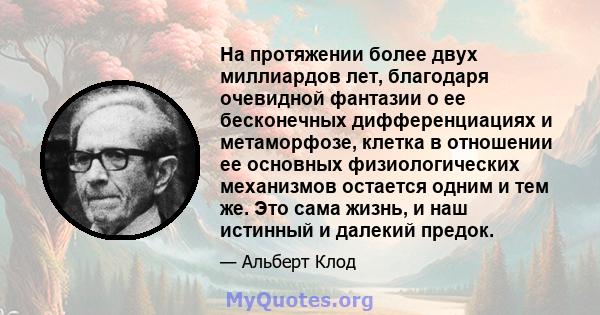 На протяжении более двух миллиардов лет, благодаря очевидной фантазии о ее бесконечных дифференциациях и метаморфозе, клетка в отношении ее основных физиологических механизмов остается одним и тем же. Это сама жизнь, и наш истинный и далекий предок.

— Альберт Клод

MyQuotes.org